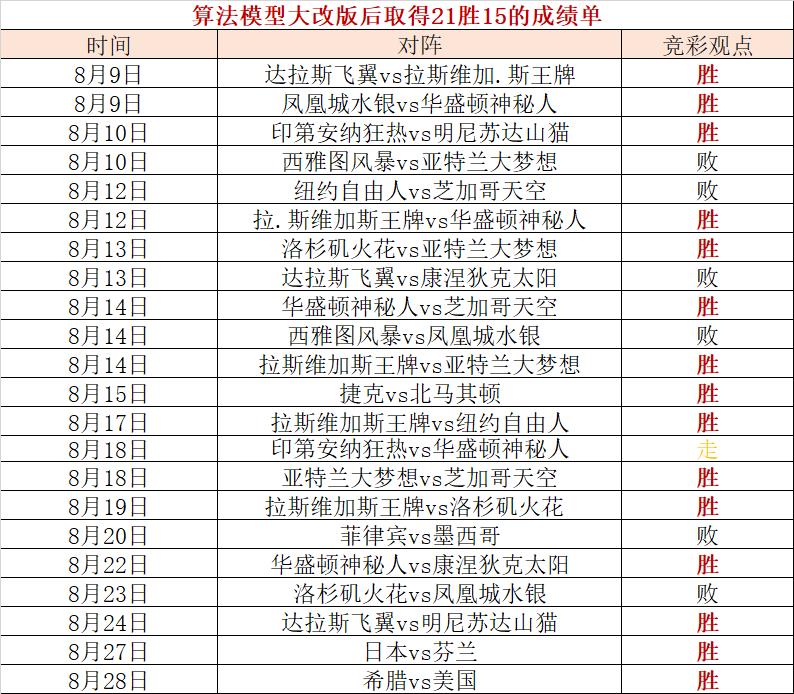 算法模型大改版后取得21胜15的成绩单

| 时间 | 对阵 | 竞彩观点 |
|---|---|---|
| 8月9日 | 达拉斯飞翼vs拉斯维加.斯王牌 | 胜 |
| 8月9日 | 凤凰城水银vs华盛顿神秘人 | 胜 |
| 8月10日 | 印第安纳狂热vs明尼苏达山猫 | 胜 |
| 8月10日 | 西雅图风暴vs亚特兰大梦想 | 败 |
| 8月12日 | 纽约自由人vs芝加哥天空 | 败 |
| 8月12日 | 拉.斯维加斯王牌vs华盛顿神秘人 | 胜 |
| 8月13日 | 洛杉矶火花vs亚特兰大梦想 | 胜 |
| 8月13日 | 达拉斯飞翼vs康涅狄克太阳 | 败 |
| 8月14日 | 华盛顿神秘人vs芝加哥天空 | 胜 |
| 8月14日 | 西雅图风暴vs凤凰城水银 | 败 |
| 8月14日 | 拉斯维加斯王牌vs亚特兰大梦想 | 胜 |
| 8月15日 | 捷克vs北马其顿 | 胜 |
| 8月17日 | 拉斯维加斯王牌vs纽约自由人 | 胜 |
| 8月18日 | 印第安纳狂热vs华盛顿神秘人 | 走 |
| 8月18日 | 亚特兰大梦想vs芝加哥天空 | 胜 |
| 8月19日 | 拉斯维加斯王牌vs洛杉矶火花 | 胜 |
| 8月20日 | 菲律宾vs墨西哥 | 败 |
| 8月22日 | 华盛顿神秘人vs康涅狄克太阳 | 胜 |
| 8月23日 | 洛杉矶火花vs凤凰城水银 | 败 |
| 8月24日 | 达拉斯飞翼vs明尼苏达山猫 | 胜 |
| 8月27日 | 日本vs芬兰 | 胜 |
| 8月28日 | 希腊vs美国 | 胜 |